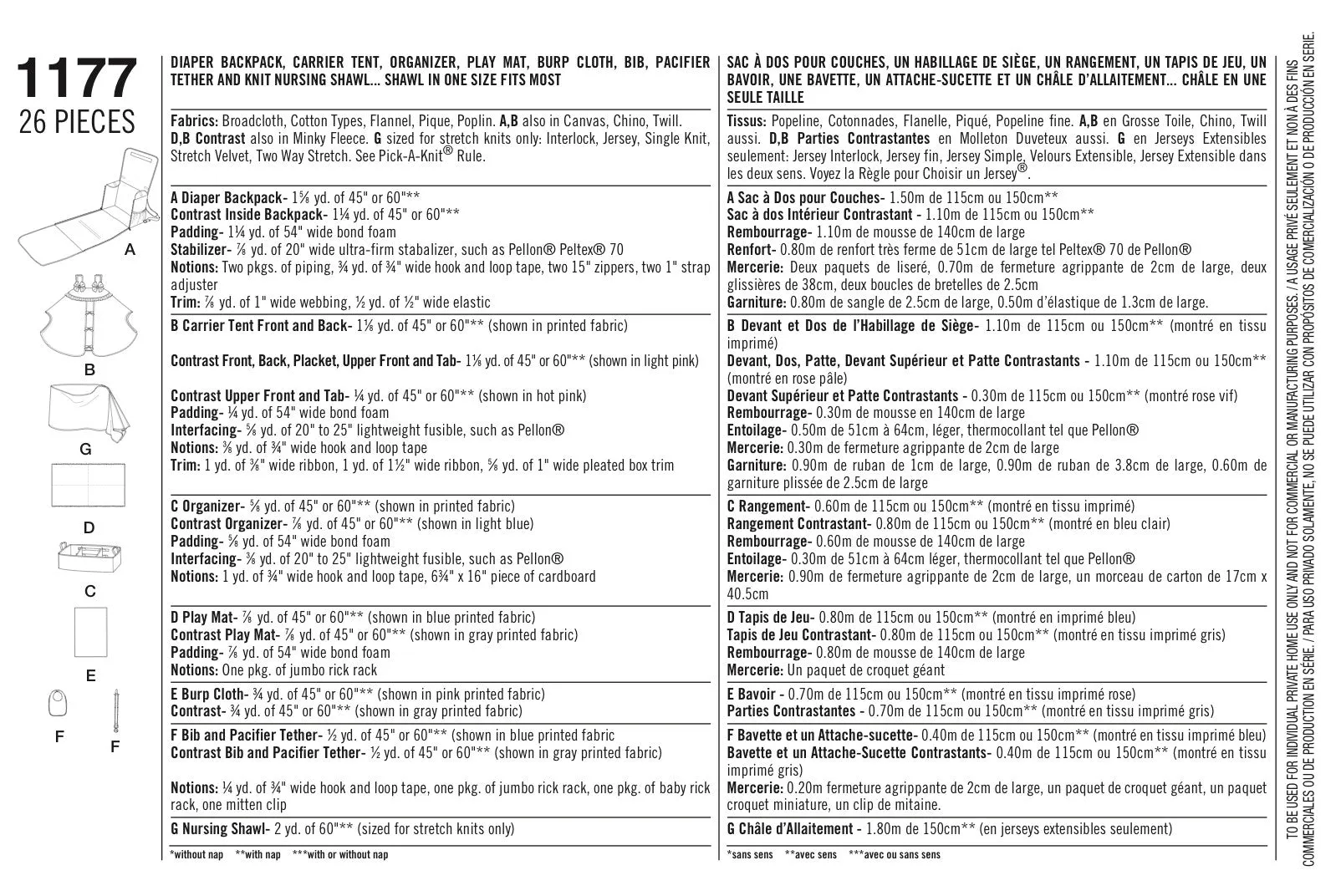 1177
26 PIECES

A
B
G
D
C
E
F F

DIAPER BACKPACK, CARRIER TENT, ORGANIZER, PLAY MAT, BURP CLOTH, BIB, PACIFIER TETHER AND KNIT NURSING SHAWL... SHAWL IN ONE SIZE FITS MOST

Fabrics: Broadcloth, Cotton Types, Flannel, Pique, Poplin. A,B also in Canvas, Chino, Twill. D,B Contrast also in Minky Fleece. G sized for stretch knits only: Interlock, Jersey, Single Knit, Stretch Velvet, Two Way Stretch. See Pick-A-Knit® Rule.

A Diaper Backpack- 1⅝ yd. of 45" or 60"**
Contrast Inside Backpack- 1¼ yd. of 45" or 60"**
Padding- 1¼ yd. of 54" wide bond foam
Stabilizer- ⅞ yd. of 20" wide ultra-firm stabalizer, such as Pellon® Peltex® 70
Notions: Two pkgs. of piping, ¾ yd. of ¾" wide hook and loop tape, two 15" zippers, two 1" strap adjuster
Trim: ⅞ yd. of 1" wide webbing, ½ yd. of ½" wide elastic

B Carrier Tent Front and Back- 1⅛ yd. of 45" or 60"** (shown in printed fabric)

Contrast Front, Back, Placket, Upper Front and Tab- 1⅛ yd. of 45" or 60"** (shown in light pink)

Contrast Upper Front and Tab- ¼ yd. of 45" or 60"** (shown in hot pink)
Padding- ¼ yd. of 54" wide bond foam
Interfacing- ⅝ yd. of 20" to 25" lightweight fusible, such as Pellon®
Notions: ⅜ yd. of ¾" wide hook and loop tape
Trim: 1 yd. of ⅜" wide ribbon, 1 yd. of 1½" wide ribbon, ⅝ yd. of 1" wide pleated box trim

C Organizer- ⅝ yd. of 45" or 60"** (shown in printed fabric)
Contrast Organizer- ⅞ yd. of 45" or 60"** (shown in light blue)
Padding- ⅝ yd. of 54" wide bond foam
Interfacing- ⅜ yd. of 20" to 25" lightweight fusible, such as Pellon®
Notions: 1 yd. of ¾" wide hook and loop tape, 6¾" x 16" piece of cardboard

D Play Mat- ⅞ yd. of 45" or 60"** (shown in blue printed fabric)
Contrast Play Mat- ⅞ yd. of 45" or 60"** (shown in gray printed fabric)
Padding- ⅞ yd. of 54" wide bond foam
Notions: One pkg. of jumbo rick rack

E Burp Cloth- ¾ yd. of 45" or 60"** (shown in pink printed fabric)
Contrast- ¾ yd. of 45" or 60"** (shown in gray printed fabric)

F Bib and Pacifier Tether- ½ yd. of 45" or 60"** (shown in blue printed fabric
Contrast Bib and Pacifier Tether- ½ yd. of 45" or 60"** (shown in gray printed fabric)

Notions: ¼ yd. of ¾" wide hook and loop tape, one pkg. of jumbo rick rack, one pkg. of baby rick rack, one mitten clip

G Nursing Shawl- 2 yd. of 60"** (sized for stretch knits only)

*without nap **with nap ***with or without nap

SAC À DOS POUR COUCHES, UN HABILLAGE DE SIÈGE, UN RANGEMENT, UN TAPIS DE JEU, UN BAVOIR, UNE BAVETTE, UN ATTACHE-SUCETTE ET UN CHÂLE D'ALLAITEMENT... CHÂLE EN UNE SEULE TAILLE

Tissus: Popeline, Cotonnades, Flanelle, Piqué, Popeline fine. A,B en Grosse Toile, Chino, Twill aussi. D,B Parties Contrastantes en Molleton Duveteux aussi. G en Jerseys Extensibles seulement: Jersey Interlock, Jersey fin, Jersey Simple, Velours Extensible, Jersey Extensible dans les deux sens. Voyez la Règle pour Choisir un Jersey®.

A Sac à Dos pour Couches- 1.50m de 115cm ou 150cm**
Sac à dos Intérieur Contrastant - 1.10m de 115cm ou 150cm**
Rembourrage- 1.10m de mousse de 140cm de large
Renfort- 0.80m de renfort très ferme de 51cm de large tel Peltex® 70 de Pellon®
Mercerie: Deux paquets de liseré, 0.70m de fermeture agrippante de 2cm de large, deux glissières de 38cm, deux boucles de bretelles de 2.5cm
Garniture: 0.80m de sangle de 2.5cm de large, 0.50m d'élastique de 1.3cm de large.

B Devant et Dos de l'Habillage de Siège- 1.10m de 115cm ou 150cm** (montré en tissu imprimé)
Devant, Dos, Patte, Devant Supérieur et Patte Contrastants - 1.10m de 115cm ou 150cm** (montré en rose pâle)
Devant Supérieur et Patte Contrastants - 0.30m de 115cm ou 150cm** (montré rose vif)
Rembourrage- 0.30m de mousse en 140cm de large
Entoilage- 0.50m de 51cm à 64cm, léger, thermocollant tel que Pellon®
Mercerie: 0.30m de fermeture agrippante de 2cm de large
Garniture: 0.90m de ruban de 1cm de large, 0.90m de ruban de 3.8cm de large, 0.60m de garniture plissée de 2.5cm de large

C Rangement- 0.60m de 115cm ou 150cm** (montré en tissu imprimé)
Rangement Contrastant- 0.80m de 115cm ou 150cm** (montré en bleu clair)
Rembourrage- 0.60m de mousse de 140cm de large
Entoilage- 0.30m de 51cm à 64cm léger, thermocollant tel que Pellon®
Mercerie: 0.90m de fermeture agrippante de 2cm de large, un morceau de carton de 17cm x 40.5cm

D Tapis de Jeu- 0.80m de 115cm ou 150cm** (montré en imprimé bleu)
Tapis de Jeu Contrastant- 0.80m de 115cm ou 150cm** (montré en tissu imprimé gris)
Rembourrage- 0.80m de mousse de 140cm de large
Mercerie: Un paquet de croquet géant

E Bavoir - 0.70m de 115cm ou 150cm** (montré en tissu imprimé rose)
Parties Contrastantes - 0.70m de 115cm ou 150cm** (montré en tissu imprimé gris)

F Bavette et un Attache-sucette- 0.40m de 115cm ou 150cm** (montré en tissu imprimé bleu)
Bavette et un Attache-Sucette Contrastants- 0.40m de 115cm ou 150cm** (montré en tissu imprimé gris)
Mercerie: 0.20m fermeture agrippante de 2cm de large, un paquet de croquet géant, un paquet croquet miniature, un clip de mitaine.

G Châle d'Allaitement - 1.80m de 150cm** (en jerseys extensibles seulement)

*sans sens **avec sens ***avec ou sans sens

TO BE USED FOR INDIVIDUAL PRIVATE HOME USE ONLY AND NOT FOR COMMERCIAL OR MANUFACTURING PURPOSES. / A USAGE PRIVÉ SEULEMENT ET NON À DES FINS COMMERCIALES OU DE PRODUCTION EN SÉRIE. / PARA USO PRIVADO SOLAMENTE, NO SE PUEDE UTILIZAR CON PROPÓSITOS DE COMERCIALIZACIÓN O DE PRODUCCIÓN EN SERIE.